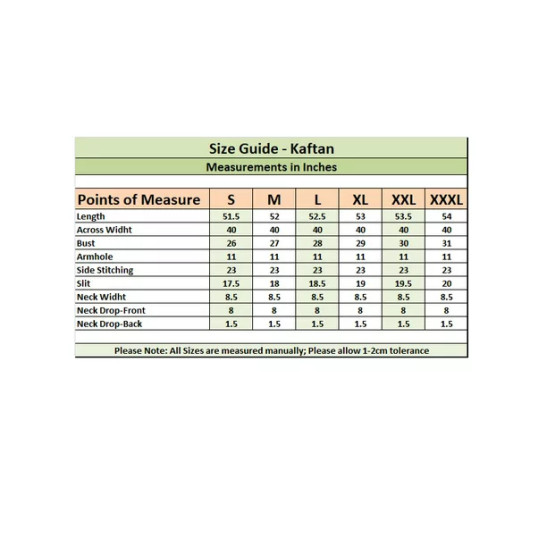 Size Guide - Kaftan

Measurements in Inches

| Points of Measure | S | M | L | XL | XXL | XXXL |
|---|---|---|---|---|---|---|
| Length | 51.5 | 52 | 52.5 | 53 | 53.5 | 54 |
| Across Widht | 40 | 40 | 40 | 40 | 40 | 40 |
| Bust | 26 | 27 | 28 | 29 | 30 | 31 |
| Armhole | 11 | 11 | 11 | 11 | 11 | 11 |
| Side Stitching | 23 | 23 | 23 | 23 | 23 | 23 |
| Slit | 17.5 | 18 | 18.5 | 19 | 19.5 | 20 |
| Neck Widht | 8.5 | 8.5 | 8.5 | 8.5 | 8.5 | 8.5 |
| Neck Drop-Front | 8 | 8 | 8 | 8 | 8 | 8 |
| Neck Drop-Back | 1.5 | 1.5 | 1.5 | 1.5 | 1.5 | 1.5 |

Please Note: All Sizes are measured manually; Please allow 1-2cm tolerance